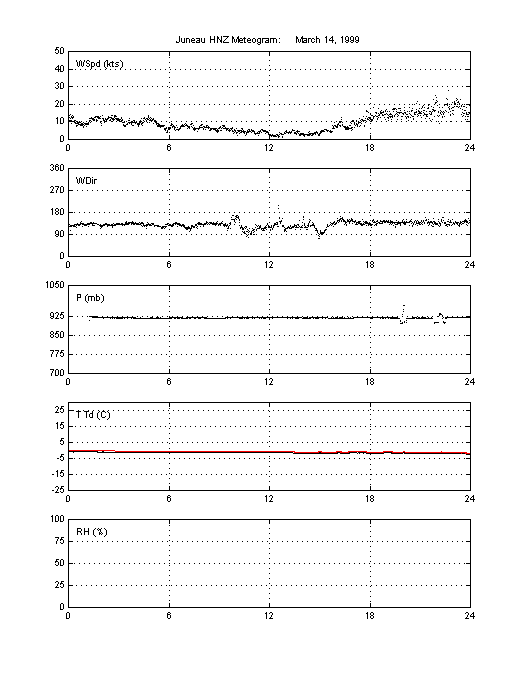 Juneau HNZ Meteogram: March 14, 1999

50
40
30
20
10
0
WSpd (kts)
0 6 12 18 24

360
270
180
90
0
WDir
0 6 12 18 24

1050
925
850
775
700
P (mb)
0 6 12 18 24

25
15
5
-5
-15
-25
T Td (C)
0 6 12 18 24

100
75
50
25
0
RH (%)
0 6 12 18 24